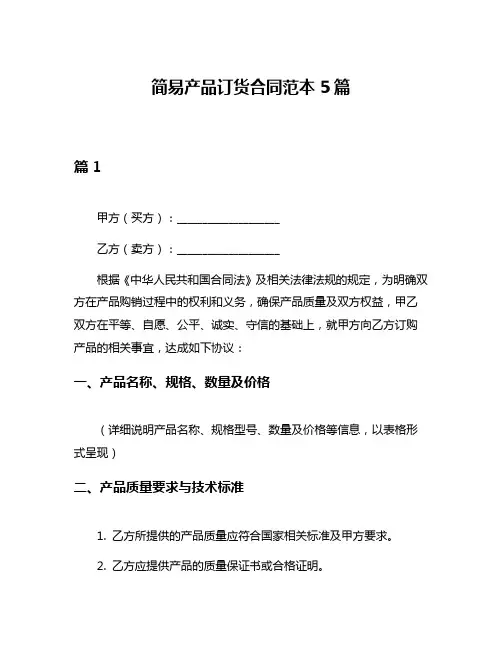 简易产品订货合同范本 5 篇

篇 1

甲方（买方）：__________________

乙方（卖方）：__________________

根据《中华人民共和国合同法》及相关法律法规的规定，为明确双方在产品购销过程中的权利和义务，确保产品质量及双方权益，甲乙双方在平等、自愿、公平、诚实、守信的基础上，就甲方向乙方订购产品的相关事宜，达成如下协议：

一、产品名称、规格、数量及价格

（详细说明产品名称、规格型号、数量及价格等信息，以表格形式呈现）

二、产品质量要求与技术标准

1. 乙方所提供的产品质量应符合国家相关标准及甲方要求。

2. 乙方应提供产品的质量保证书或合格证明。